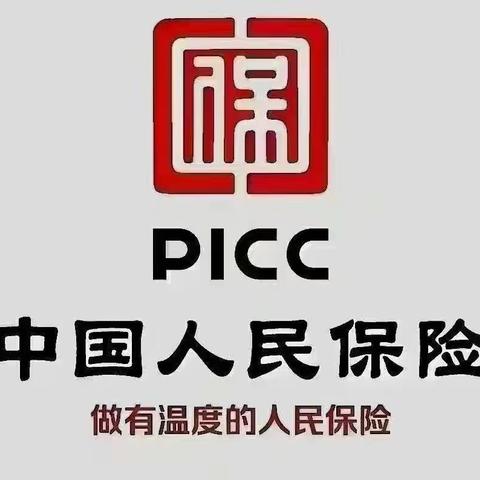 保

PICC

中国人民保险

做有温度的人民保险